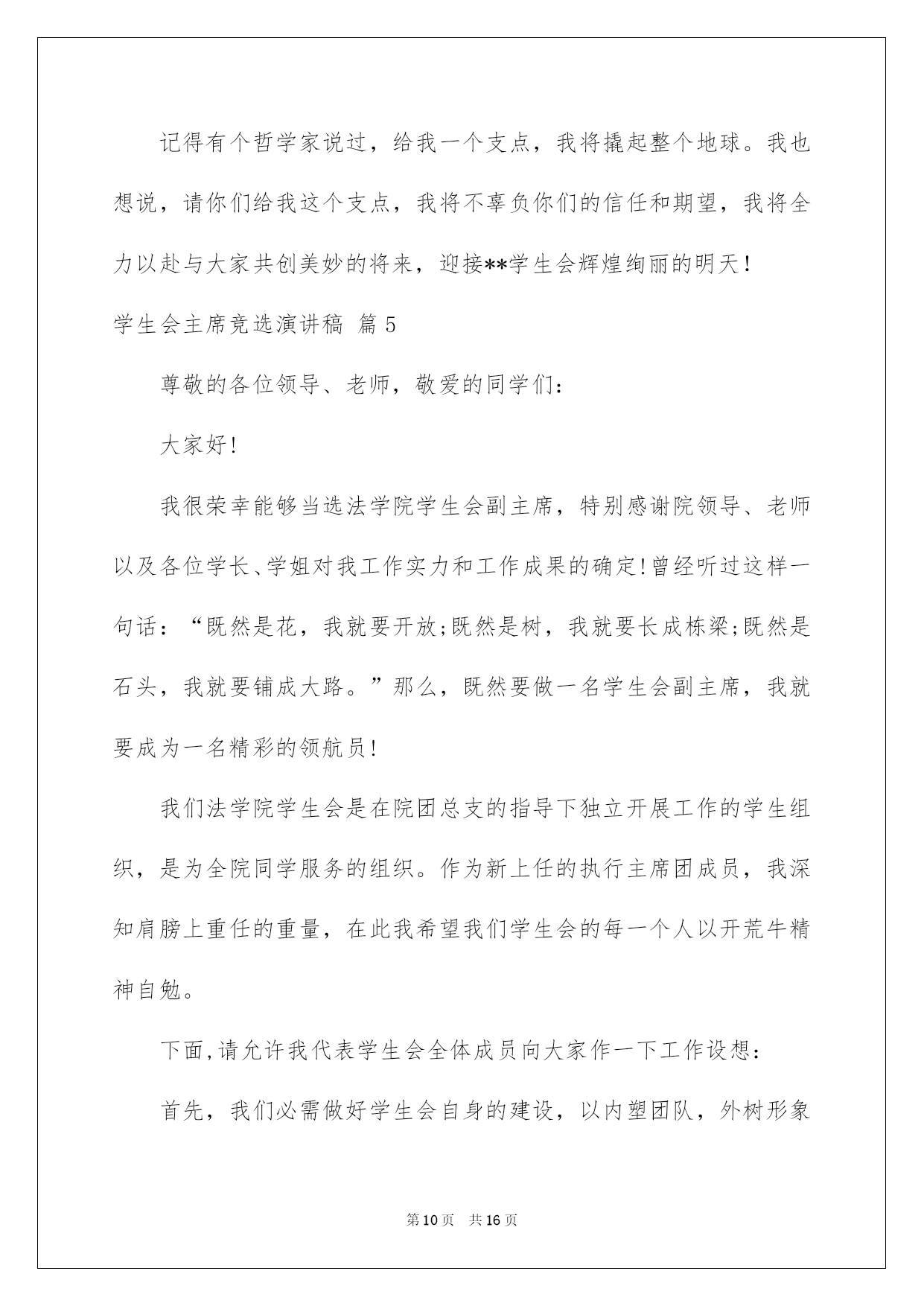 记得有个哲学家说过，给我一个支点，我将撬起整个地球。我也想说，请你们给我这个支点，我将不辜负你们的信任和期望，我将全力以赴与大家共创美妙的将来，迎接**学生会辉煌绚丽的明天！

学生会主席竞选演讲稿 篇5

尊敬的各位领导、老师，敬爱的同学们：

大家好！

我很荣幸能够当选法学院学生会副主席，特别感谢院领导、老师以及各位学长、学姐对我工作实力和工作成果的确定！曾经听过这样一句话：“既然是花，我就要开放;既然是树，我就要长成栋梁;既然是石头，我就要铺成大路。”那么，既然要做一名学生会副主席，我就要成为一名精彩的领航员！

我们法学院学生会是在院团总支的指导下独立开展工作的学生组织，是为全院同学服务的组织。作为新上任的执行主席团成员，我深知肩膀上重任的重量，在此我希望我们学生会的每一个人以开荒牛精神自勉。

下面，请允许我代表学生会全体成员向大家作一下工作设想：

首先，我们必需做好学生会自身的建设，以内塑团队，外树形象

第10页 共16页